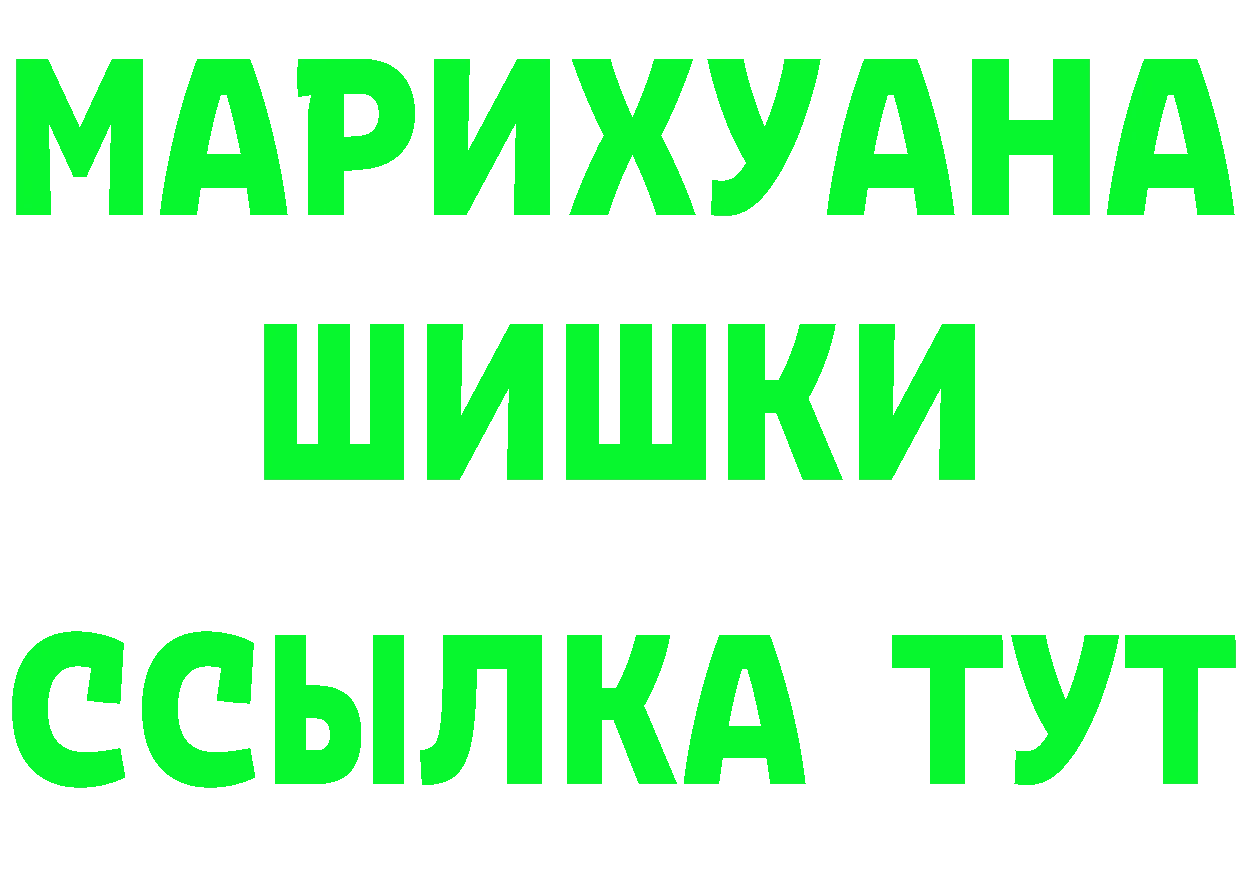 МАРИХУАНА
ШИШКИ
ССЫЛКА ТУТ